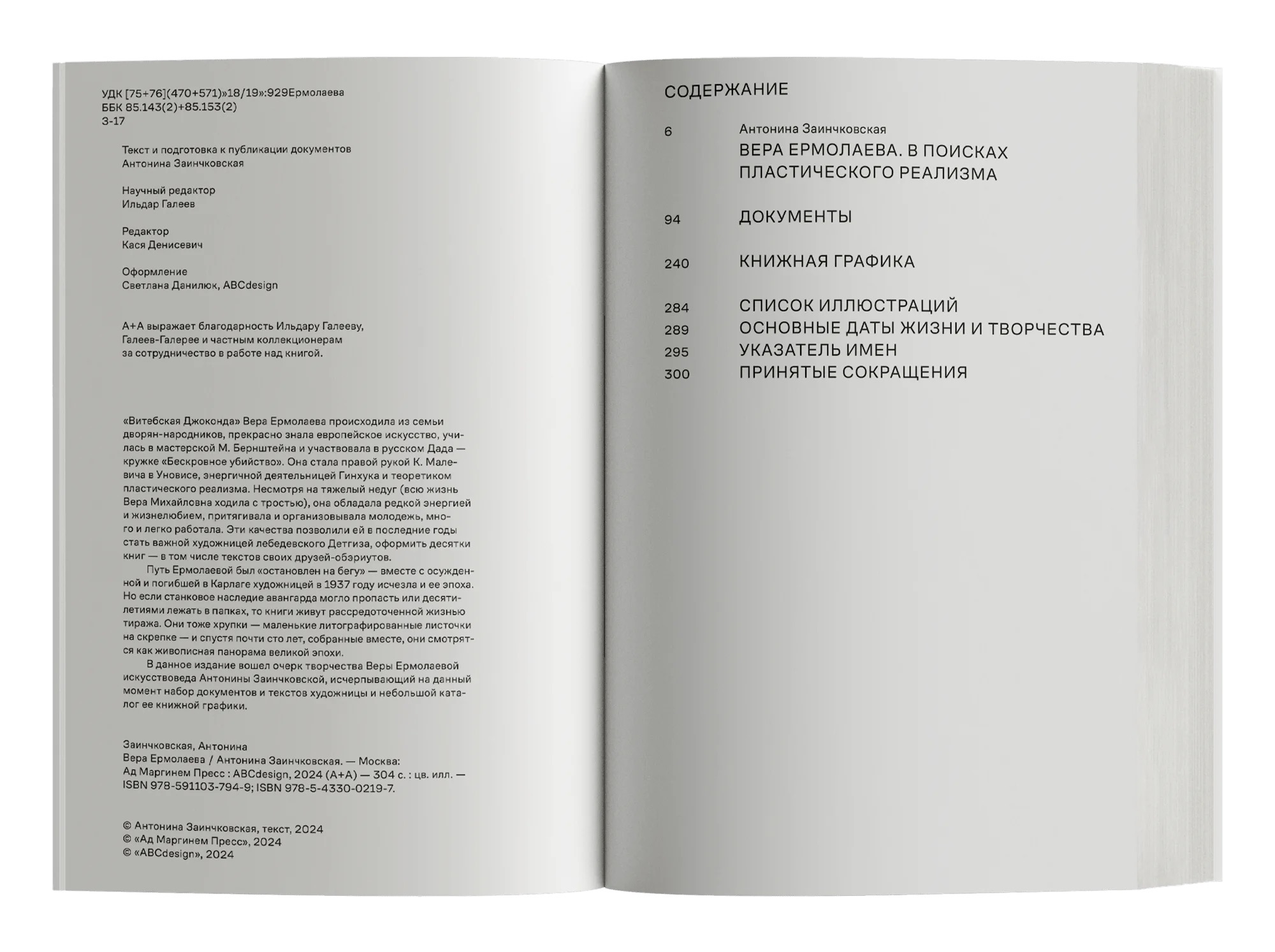 УДК [75+76](470+571)»18/19»:929Ермолаева
ББК 85.143(2)+85.153(2)
З-17

Текст и подготовка к публикации документов
Антонина Заинчковская

Научный редактор
Ильдар Галеев

Редактор
Кася Денисевич

Оформление
Светлана Данилюк, ABCdesign

А+А выражает благодарность Ильдару Галееву, Галеев-Галерее и частным коллекционерам за сотрудничество в работе над книгой.

«Витебская Джоконда» Вера Ермолаева происходила из семьи дворян-народников, прекрасно знала европейское искусство, училась в мастерской М. Бернштейна и участвовала в русском Дада — кружке «Бескровное убийство». Она стала правой рукой К. Малевича в Уновисе, энергичной деятельницей Гинхука и теоретиком пластического реализма. Несмотря на тяжелый недуг (всю жизнь Вера Михайловна ходила с тростью), она обладала редкой энергией и жизнелюбием, притягивала и организовывала молодежь, много и легко работала. Эти качества позволили ей в последние годы стать важной художницей лебедевского Детгиза, оформить десятки книг — в том числе текстов своих друзей-обэриутов.

Путь Ермолаевой был «остановлен на бегу» — вместе с осужденной и погибшей в Карлаге художницей в 1937 году исчезла и ее эпоха. Но если станковое наследие авангарда могло пропасть или десятилетиями лежать в папках, то книги живут рассредоточенной жизнью тиража. Они тоже хрупки — маленькие литографированные листочки на скрепке — и спустя почти сто лет, собранные вместе, они смотрятся как живописная панорама великой эпохи.

В данное издание вошел очерк творчества Веры Ермолаевой искусствоведа Антонины Заинчковской, исчерпывающий на данный момент набор документов и текстов художницы и небольшой каталог ее книжной графики.

Заинчковская, Антонина
Вера Ермолаева / Антонина Заинчковская. — Москва: Ад Маргинем Пресс : ABCdesign, 2024 (А+А) — 304 с. : цв. илл. — ISBN 978-591103-794-9; ISBN 978-5-4330-0219-7.

© Антонина Заинчковская, текст, 2024
© «Ад Маргинем Пресс», 2024
© «ABCdesign», 2024

СОДЕРЖАНИЕ

6 Антонина Заинчковская
ВЕРА ЕРМОЛАЕВА. В ПОИСКАХ ПЛАСТИЧЕСКОГО РЕАЛИЗМА

94 ДОКУМЕНТЫ

240 КНИЖНАЯ ГРАФИКА

284 СПИСОК ИЛЛЮСТРАЦИЙ
289 ОСНОВНЫЕ ДАТЫ ЖИЗНИ И ТВОРЧЕСТВА
295 УКАЗАТЕЛЬ ИМЕН
300 ПРИНЯТЫЕ СОКРАЩЕНИЯ